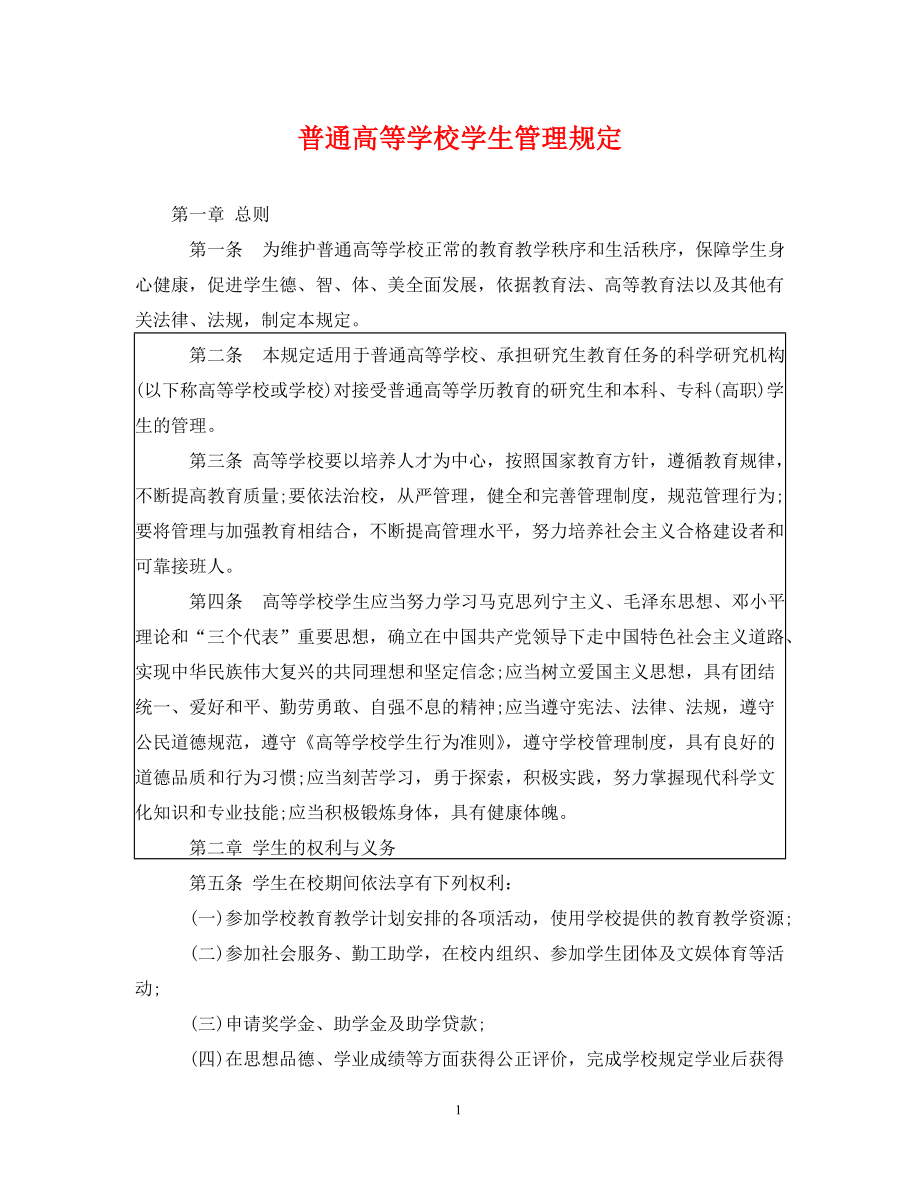 普通高等学校学生管理规定

第一章 总则

第一条 为维护普通高等学校正常的教育教学秩序和生活秩序，保障学生身心健康，促进学生德、智、体、美全面发展，依据教育法、高等教育法以及其他有关法律、法规，制定本规定。

第二条 本规定适用于普通高等学校、承担研究生教育任务的科学研究机构(以下称高等学校或学校)对接受普通高等学历教育的研究生和本科、专科(高职)学生的管理。

第三条 高等学校要以培养人才为中心，按照国家教育方针，遵循教育规律，不断提高教育质量;要依法治校，从严管理，健全和完善管理制度，规范管理行为;要将管理与加强教育相结合，不断提高管理水平，努力培养社会主义合格建设者和可靠接班人。

第四条 高等学校学生应当努力学习马克思列宁主义、毛泽东思想、邓小平理论和“三个代表”重要思想，确立在中国共产党领导下走中国特色社会主义道路、实现中华民族伟大复兴的共同理想和坚定信念;应当树立爱国主义思想，具有团结统一、爱好和平、勤劳勇敢、自强不息的精神;应当遵守宪法、法律、法规，遵守公民道德规范，遵守《高等学校学生行为准则》，遵守学校管理制度，具有良好的道德品质和行为习惯;应当刻苦学习，勇于探索，积极实践，努力掌握现代科学文化知识和专业技能;应当积极锻炼身体，具有健康体魄。

第二章 学生的权利与义务

第五条 学生在校期间依法享有下列权利：

(一)参加学校教育教学计划安排的各项活动，使用学校提供的教育教学资源;

(二)参加社会服务、勤工助学，在校内组织、参加学生团体及文娱体育等活动;

(三)申请奖学金、助学金及助学贷款;

(四)在思想品德、学业成绩等方面获得公正评价，完成学校规定学业后获得

1